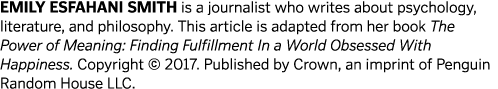 EMILY ESFAHANI SMITH is a journalist who writes about psychology, literature, and philosophy. This article is adapted from her book The Power of Meaning: Finding Fulfillment In a World Obsessed With Happiness. Copyright © 2017. Published by Crown, an imprint of Penguin Random House LLC.